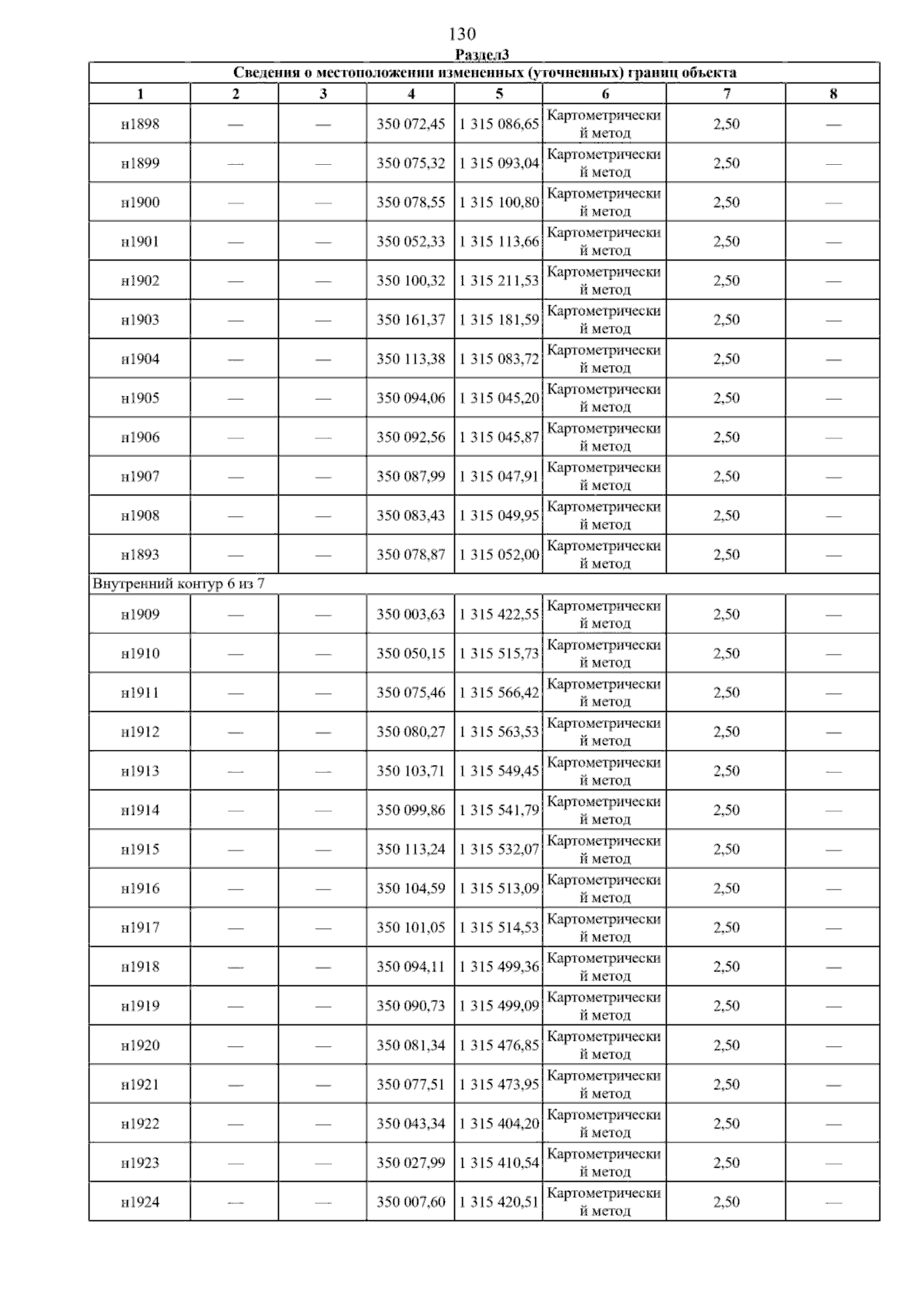 130

Раздел3

Сведения о местоположении измененных (уточненных) границ объекта

| 1 | 2 | 3 | 4 | 5 | 6 | 7 | 8 |
|---|---|---|---|---|---|---|---|
| н1898 | — | — | 350 072,45 | 1 315 086,65 | Картометрический метод | 2,50 | — |
| н1899 | — | — | 350 075,32 | 1 315 093,04 | Картометрический метод | 2,50 | — |
| н1900 | — | — | 350 078,55 | 1 315 100,80 | Картометрический метод | 2,50 | — |
| н1901 | — | — | 350 052,33 | 1 315 113,66 | Картометрический метод | 2,50 | — |
| н1902 | — | — | 350 100,32 | 1 315 211,53 | Картометрический метод | 2,50 | — |
| н1903 | — | — | 350 161,37 | 1 315 181,59 | Картометрический метод | 2,50 | — |
| н1904 | — | — | 350 113,38 | 1 315 083,72 | Картометрический метод | 2,50 | — |
| н1905 | — | — | 350 094,06 | 1 315 045,20 | Картометрический метод | 2,50 | — |
| н1906 | — | — | 350 092,56 | 1 315 045,87 | Картометрический метод | 2,50 | — |
| н1907 | — | — | 350 087,99 | 1 315 047,91 | Картометрический метод | 2,50 | — |
| н1908 | — | — | 350 083,43 | 1 315 049,95 | Картометрический метод | 2,50 | — |
| н1893 | — | — | 350 078,87 | 1 315 052,00 | Картометрический метод | 2,50 | — |
| Внутренний контур 6 из 7 | | | | | | | |
| н1909 | — | — | 350 003,63 | 1 315 422,55 | Картометрический метод | 2,50 | — |
| н1910 | — | — | 350 050,15 | 1 315 515,73 | Картометрический метод | 2,50 | — |
| н1911 | — | — | 350 075,46 | 1 315 566,42 | Картометрический метод | 2,50 | — |
| н1912 | — | — | 350 080,27 | 1 315 563,53 | Картометрический метод | 2,50 | — |
| н1913 | — | — | 350 103,71 | 1 315 549,45 | Картометрический метод | 2,50 | — |
| н1914 | — | — | 350 099,86 | 1 315 541,79 | Картометрический метод | 2,50 | — |
| н1915 | — | — | 350 113,24 | 1 315 532,07 | Картометрический метод | 2,50 | — |
| н1916 | — | — | 350 104,59 | 1 315 513,09 | Картометрический метод | 2,50 | — |
| н1917 | — | — | 350 101,05 | 1 315 514,53 | Картометрический метод | 2,50 | — |
| н1918 | — | — | 350 094,11 | 1 315 499,36 | Картометрический метод | 2,50 | — |
| н1919 | — | — | 350 090,73 | 1 315 499,09 | Картометрический метод | 2,50 | — |
| н1920 | — | — | 350 081,34 | 1 315 476,85 | Картометрический метод | 2,50 | — |
| н1921 | — | — | 350 077,51 | 1 315 473,95 | Картометрический метод | 2,50 | — |
| н1922 | — | — | 350 043,34 | 1 315 404,20 | Картометрический метод | 2,50 | — |
| н1923 | — | — | 350 027,99 | 1 315 410,54 | Картометрический метод | 2,50 | — |
| н1924 | — | — | 350 007,60 | 1 315 420,51 | Картометрический метод | 2,50 | — |